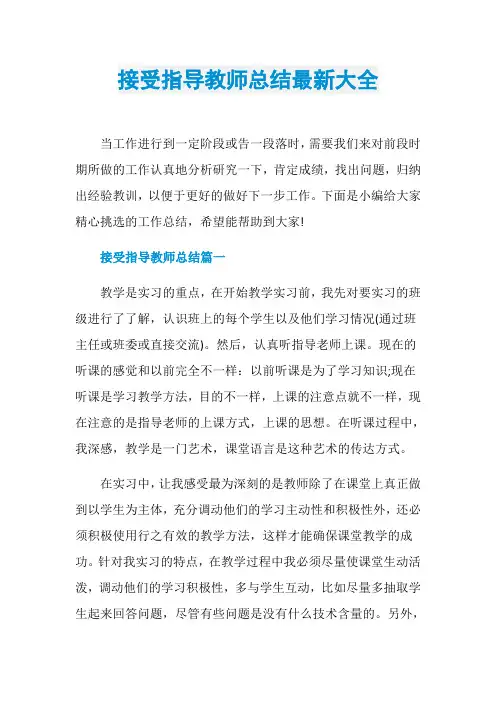 接受指导教师总结最新大全

当工作进行到一定阶段或告一段落时，需要我们来对前段时期所做的工作认真地分析研究一下，肯定成绩，找出问题，归纳出经验教训，以便于更好的做好下一步工作。下面是小编给大家精心挑选的工作总结，希望能帮助到大家!

接受指导教师总结篇一

教学是实习的重点，在开始教学实习前，我先对要实习的班级进行了了解，认识班上的每个学生以及他们学习情况(通过班主任或班委或直接交流)。然后，认真听指导老师上课。现在的听课的感觉和以前完全不一样：以前听课是为了学习知识;现在听课是学习教学方法，目的不一样，上课的注意点就不一样，现在注意的是指导老师的上课方式，上课的思想。在听课过程中，我深感，教学是一门艺术，课堂语言是这种艺术的传达方式。

在实习中，让我感受最为深刻的是教师除了在课堂上真正做到以学生为主体，充分调动他们的学习主动性和积极性外，还必须积极使用行之有效的教学方法，这样才能确保课堂教学的成功。针对我实习的特点，在教学过程中我必须尽量使课堂生动活泼，调动他们的学习积极性，多与学生互动，比如尽量多抽取学生起来回答问题，尽管有些问题是没有什么技术含量的。另外，